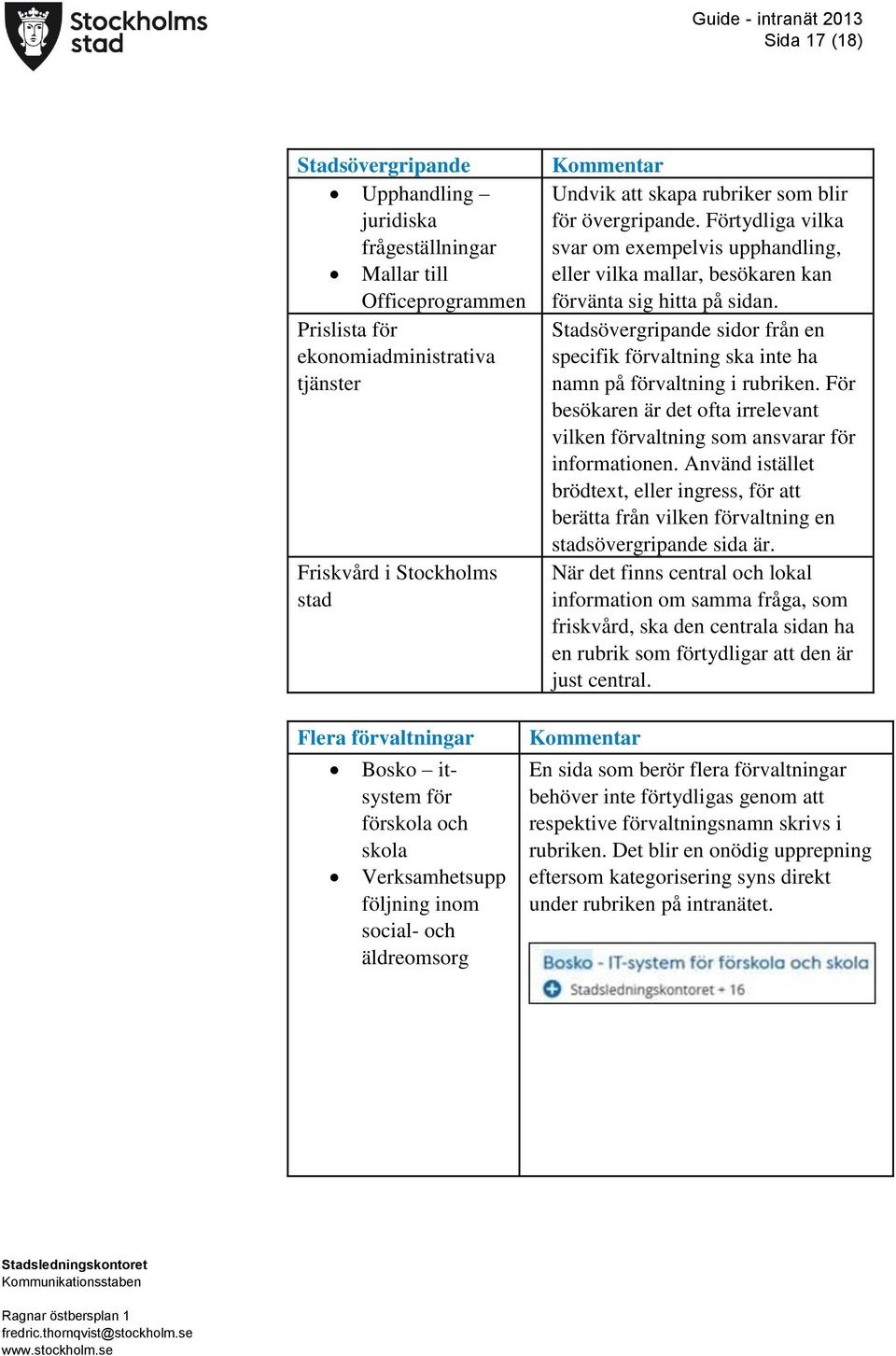 Stockholms stad

Guide - intranät 2013
Sida 17 (18)

| Stadsövergripande | Kommentar |
|---|---|
| • Upphandling – juridiska frågeställningar • Mallar till Officeprogrammen | Undvik att skapa rubriker som blir för övergripande. Förtydliga vilka svar om exempelvis upphandling, eller vilka mallar, besökaren kan förvänta sig hitta på sidan. |
| Prislista för ekonomiadministrativa tjänster | Stadsövergripande sidor från en specifik förvaltning ska inte ha namn på förvaltning i rubriken. För besökaren är det ofta irrelevant vilken förvaltning som ansvarar för informationen. Använd istället brödtext, eller ingress, för att berätta från vilken förvaltning en stadsövergripande sida är. |
| Friskvård i Stockholms stad | När det finns central och lokal information om samma fråga, som friskvård, ska den centrala sidan ha en rubrik som förtydligar att den är just central. |

| Flera förvaltningar | Kommentar |
|---|---|
| • Bosko – it-system för förskola och skola • Verksamhetsuppföljning inom social- och äldreomsorg | En sida som berör flera förvaltningar behöver inte förtydligas genom att respektive förvaltningsnamn skrivs i rubriken. Det blir en onödig upprepning eftersom kategorisering syns direkt under rubriken på intranätet. Bosko - IT-system för förskola och skola Stadsledningskontoret + 16 |

Stadsledningskontoret
Kommunikationsstaben

Ragnar östbersplan 1
fredric.thornqvist@stockholm.se
www.stockholm.se